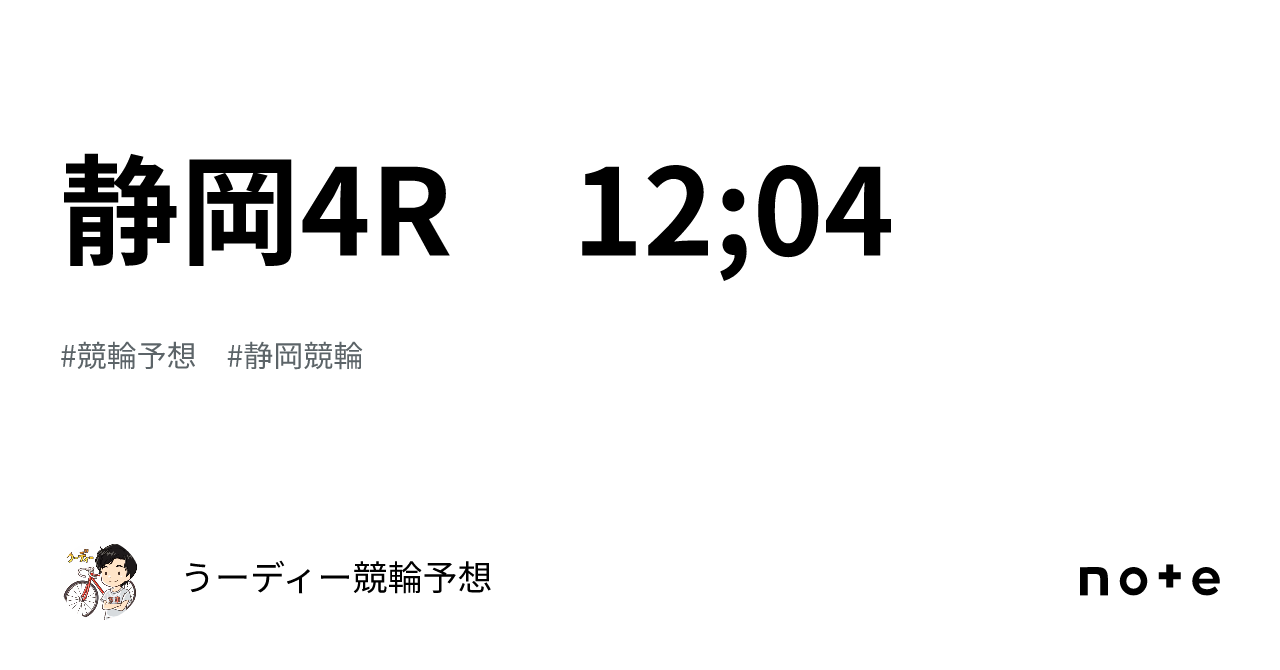 静岡4R　12;04

#競輪予想　#静岡競輪

うーディー競輪予想

note